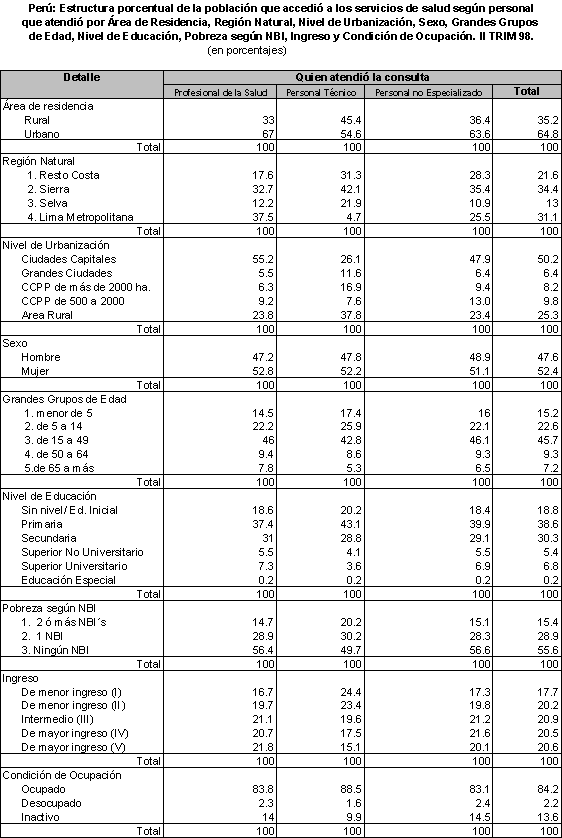 Perú: Estructura porcentual de la población que accedió a los servicios de salud según personal que atendió por Área de Residencia, Región Natural, Nivel de Urbanización, Sexo, Grandes Grupos de Edad, Nivel de Educación, Pobreza según NBI, Ingreso y Condición de Ocupación. II TRIM 98.
(en porcentajes)

| Detalle | Quien atendió la consulta | | | |
|---|---|---|---|---|
| | Profesional de la Salud | Personal Técnico | Personal no Especializado | Total |
| Área de residencia | | | | |
| Rural | 33 | 45.4 | 36.4 | 35.2 |
| Urbano | 67 | 54.6 | 63.6 | 64.8 |
| Total | 100 | 100 | 100 | 100 |
| Región Natural | | | | |
| 1. Resto Costa | 17.6 | 31.3 | 28.3 | 21.6 |
| 2. Sierra | 32.7 | 42.1 | 35.4 | 34.4 |
| 3. Selva | 12.2 | 21.9 | 10.9 | 13 |
| 4. Lima Metropolitana | 37.5 | 4.7 | 25.5 | 31.1 |
| Total | 100 | 100 | 100 | 100 |
| Nivel de Urbanización | | | | |
| Ciudades Capitales | 55.2 | 26.1 | 47.9 | 50.2 |
| Grandes Ciudades | 5.5 | 11.6 | 6.4 | 6.4 |
| CCPP de más de 2000 ha. | 6.3 | 16.9 | 9.4 | 8.2 |
| CCPP de 500 a 2000 | 9.2 | 7.6 | 13.0 | 9.8 |
| Area Rural | 23.8 | 37.8 | 23.4 | 25.3 |
| Total | 100 | 100 | 100 | 100 |
| Sexo | | | | |
| Hombre | 47.2 | 47.8 | 48.9 | 47.6 |
| Mujer | 52.8 | 52.2 | 51.1 | 52.4 |
| Total | 100 | 100 | 100 | 100 |
| Grandes Grupos de Edad | | | | |
| 1. menor de 5 | 14.5 | 17.4 | 16 | 15.2 |
| 2. de 5 a 14 | 22.2 | 25.9 | 22.1 | 22.6 |
| 3. de 15 a 49 | 46 | 42.8 | 46.1 | 45.7 |
| 4. de 50 a 64 | 9.4 | 8.6 | 9.3 | 9.3 |
| 5.de 65 a más | 7.8 | 5.3 | 6.5 | 7.2 |
| Total | 100 | 100 | 100 | 100 |
| Nivel de Educación | | | | |
| Sin nivel/ Ed. Inicial | 18.6 | 20.2 | 18.4 | 18.8 |
| Primaria | 37.4 | 43.1 | 39.9 | 38.6 |
| Secundaria | 31 | 28.8 | 29.1 | 30.3 |
| Superior No Universitario | 5.5 | 4.1 | 5.5 | 5.4 |
| Superior Universitario | 7.3 | 3.6 | 6.9 | 6.8 |
| Educación Especial | 0.2 | 0.2 | 0.2 | 0.2 |
| Total | 100 | 100 | 100 | 100 |
| Pobreza según NBI | | | | |
| 1. 2 ó más NBI´s | 14.7 | 20.2 | 15.1 | 15.4 |
| 2. 1 NBI | 28.9 | 30.2 | 28.3 | 28.9 |
| 3. Ningún NBI | 56.4 | 49.7 | 56.6 | 55.6 |
| Total | 100 | 100 | 100 | 100 |
| Ingreso | | | | |
| De menor ingreso (I) | 16.7 | 24.4 | 17.3 | 17.7 |
| De menor ingreso (II) | 19.7 | 23.4 | 19.8 | 20.2 |
| Intermedio (III) | 21.1 | 19.6 | 21.2 | 20.9 |
| De mayor ingreso (IV) | 20.7 | 17.5 | 21.6 | 20.5 |
| De mayor ingreso (V) | 21.8 | 15.1 | 20.1 | 20.6 |
| Total | 100 | 100 | 100 | 100 |
| Condición de Ocupación | | | | |
| Ocupado | 83.8 | 88.5 | 83.1 | 84.2 |
| Desocupado | 2.3 | 1.6 | 2.4 | 2.2 |
| Inactivo | 14 | 9.9 | 14.5 | 13.6 |
| Total | 100 | 100 | 100 | 100 |